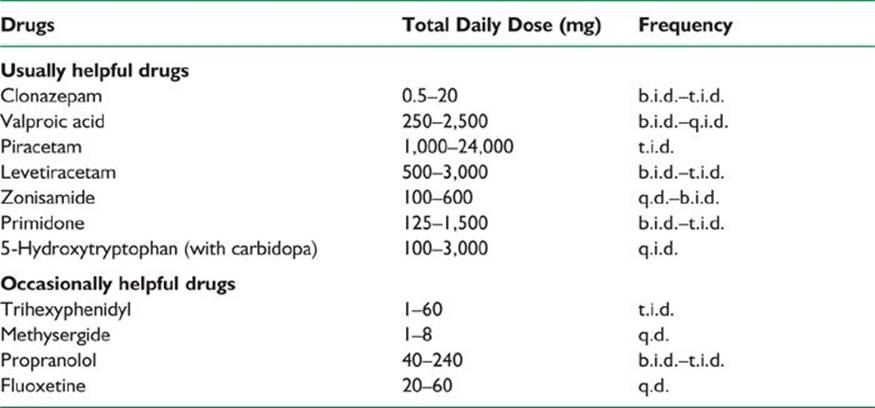 | Drugs | Total Daily Dose (mg) | Frequency |
|---|---|---|
| **Usually helpful drugs** | | |
| Clonazepam | 0.5–20 | b.i.d.–t.i.d. |
| Valproic acid | 250–2,500 | b.i.d.–q.i.d. |
| Piracetam | 1,000–24,000 | t.i.d. |
| Levetiracetam | 500–3,000 | b.i.d.–t.i.d. |
| Zonisamide | 100–600 | q.d.–b.i.d. |
| Primidone | 125–1,500 | b.i.d.–t.i.d. |
| 5-Hydroxytryptophan (with carbidopa) | 100–3,000 | q.i.d. |
| **Occasionally helpful drugs** | | |
| Trihexyphenidyl | 1–60 | t.i.d. |
| Methysergide | 1–8 | q.d. |
| Propranolol | 40–240 | b.i.d.–t.i.d. |
| Fluoxetine | 20–60 | q.d. |